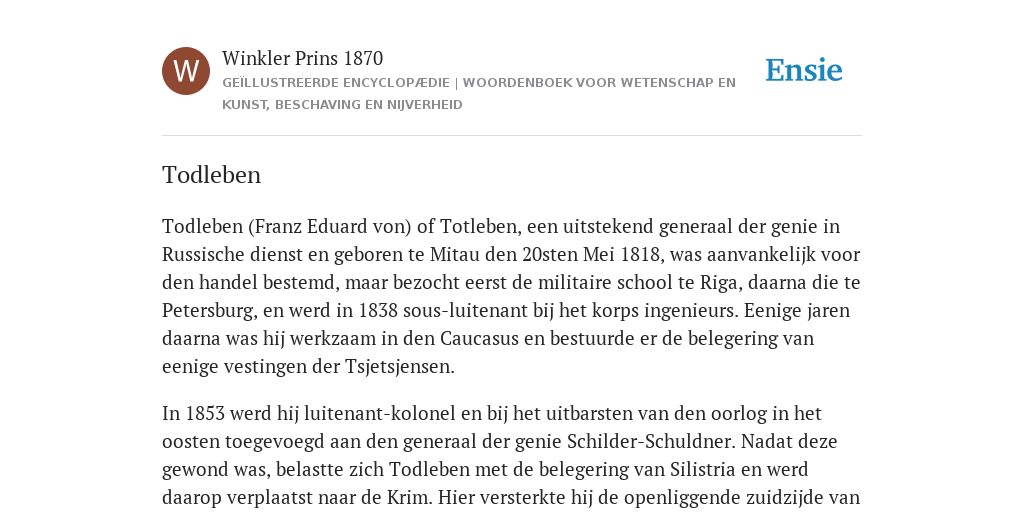 W

Winkler Prins 1870

GEÏLLUSTREERDE ENCYCLOPÆDIE | WOORDENBOEK VOOR WETENSCHAP EN KUNST, BESCHAVING EN NIJVERHEID

Ensie

Todleben

Todleben (Franz Eduard von) of Totleben, een uitstekend generaal der genie in Russische dienst en geboren te Mitau den 20sten Mei 1818, was aanvankelijk voor den handel bestemd, maar bezocht eerst de militaire school te Riga, daarna die te Petersburg, en werd in 1838 sous-luitenant bij het korps ingenieurs. Eenige jaren daarna was hij werkzaam in den Caucasus en bestuurde er de belegering van eenige vestingen der Tsjetsjensen.

In 1853 werd hij luitenant-kolonel en bij het uitbarsten van den oorlog in het oosten toegevoegd aan den generaal der genie Schilder-Schuldner. Nadat deze gewond was, belastte zich Todleben met de belegering van Silistria en werd daarop verplaatst naar de Krim. Hier versterkte hij de openliggende zuidzijde van